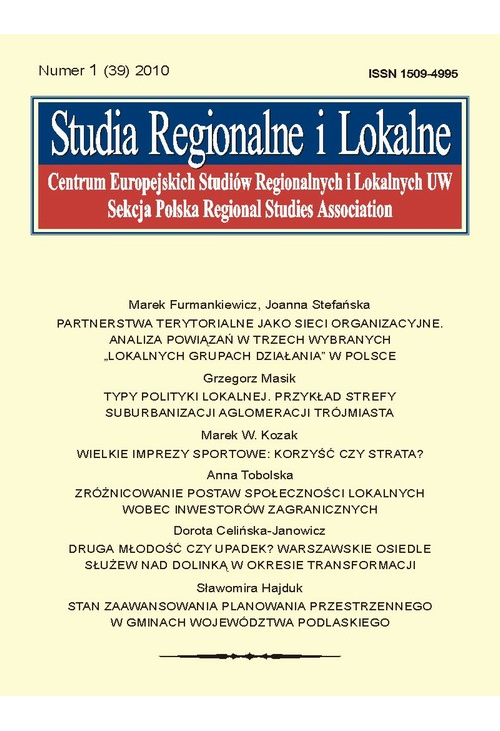 Numer 1 (39) 2010

ISSN 1509-4995

Studia Regionalne i Lokalne

Centrum Europejskich Studiów Regionalnych i Lokalnych UW
Sekcja Polska Regional Studies Association

Marek Furmankiewicz, Joanna Stefańska
PARTNERSTWA TERYTORIALNE JAKO SIECI ORGANIZACYJNE. ANALIZA POWIĄZAŃ W TRZECH WYBRANYCH „LOKALNYCH GRUPACH DZIAŁANIA" W POLSCE

Grzegorz Masik
TYPY POLITYKI LOKALNEJ. PRZYKŁAD STREFY SUBURBANIZACJI AGLOMERACJI TRÓJMIASTA

Marek W. Kozak
WIELKIE IMPREZY SPORTOWE: KORZYŚĆ CZY STRATA?

Anna Tobolska
ZRÓŻNICOWANIE POSTAW SPOŁECZNOŚCI LOKALNYCH WOBEC INWESTORÓW ZAGRANICZNYCH

Dorota Celińska-Janowicz
DRUGA MŁODOŚĆ CZY UPADEK? WARSZAWSKIE OSIEDLE SŁUŻEW NAD DOLINKĄ W OKRESIE TRANSFORMACJI

Sławomira Hajduk
STAN ZAAWANSOWANIA PLANOWANIA PRZESTRZENNEGO W GMINACH WOJEWÓDZTWA PODLASKIEGO